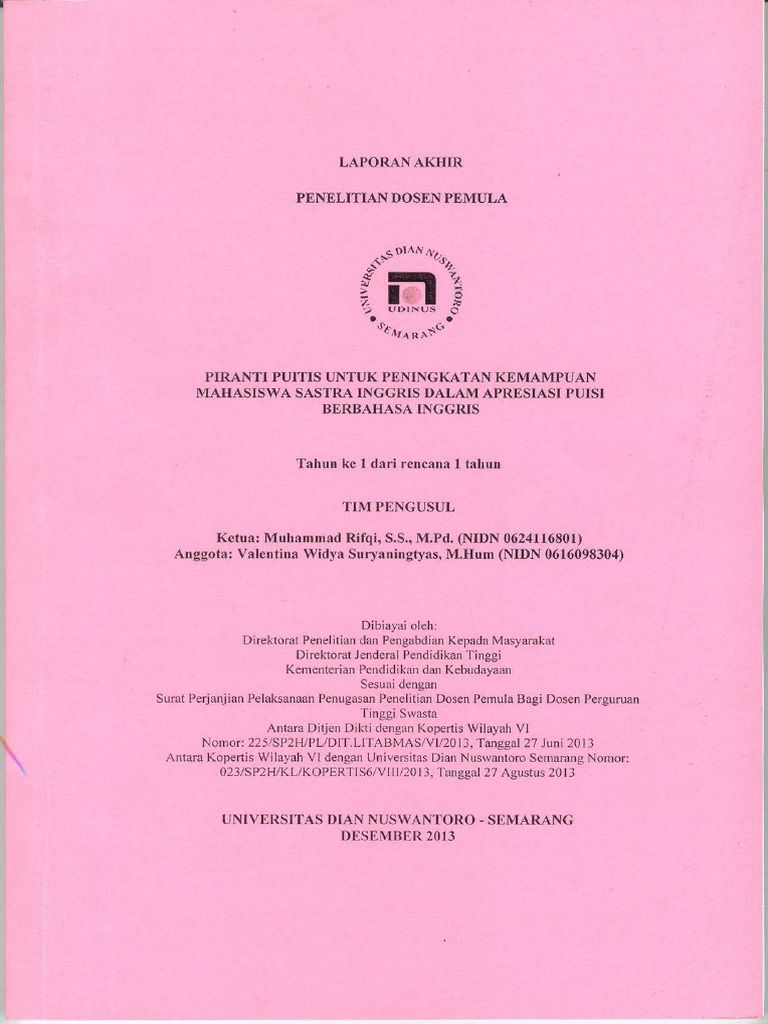 LAPORAN AKHIR

PENELITIAN DOSEN PEMULA

UNIVERSITAS DIAN NUSWANTORO
UDINUS
SEMARANG

PIRANTI PUITIS UNTUK PENINGKATAN KEMAMPUAN MAHASISWA SASTRA INGGRIS DALAM APRESIASI PUISI BERBAHASA INGGRIS

Tahun ke 1 dari rencana 1 tahun

TIM PENGUSUL

Ketua: Muhammad Rifqi, S.S., M.Pd. (NIDN 0624116801)
Anggota: Valentina Widya Suryaningtyas, M.Hum (NIDN 0616098304)

Dibiayai oleh:
Direktorat Penelitian dan Pengabdian Kepada Masyarakat
Direktorat Jenderal Pendidikan Tinggi
Kementerian Pendidikan dan Kebudayaan
Sesuai dengan
Surat Perjanjian Pelaksanaan Penugasan Penelitian Dosen Pemula Bagi Dosen Perguruan Tinggi Swasta
Antara Ditjen Dikti dengan Kopertis Wilayah VI
Nomor: 225/SP2H/PL/DIT.LITABMAS/VI/2013, Tanggal 27 Juni 2013
Antara Kopertis Wilayah VI dengan Universitas Dian Nuswantoro Semarang Nomor: 023/SP2H/KL/KOPERTIS6/VIII/2013, Tanggal 27 Agustus 2013

UNIVERSITAS DIAN NUSWANTORO - SEMARANG
DESEMBER 2013